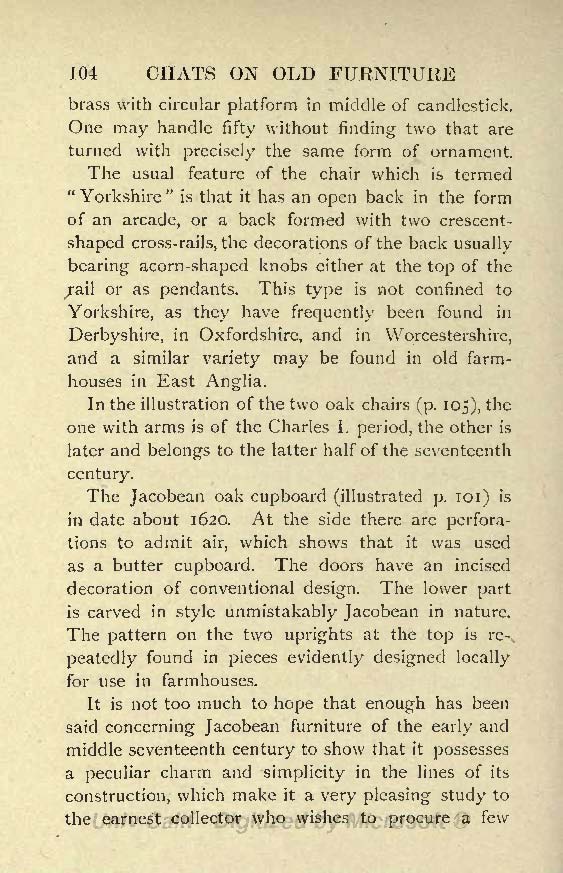 104 CHATS ON OLD FURNITURE

brass with circular platform in middle of candlestick. One may handle fifty without finding two that are turned with precisely the same form of ornament.

The usual feature of the chair which is termed "Yorkshire" is that it has an open back in the form of an arcade, or a back formed with two crescent-shaped cross-rails, the decorations of the back usually bearing acorn-shaped knobs either at the top of the rail or as pendants. This type is not confined to Yorkshire, as they have frequently been found in Derbyshire, in Oxfordshire, and in Worcestershire, and a similar variety may be found in old farmhouses in East Anglia.

In the illustration of the two oak chairs (p. 105), the one with arms is of the Charles I. period, the other is later and belongs to the latter half of the seventeenth century.

The Jacobean oak cupboard (illustrated p. 101) is in date about 1620. At the side there are perforations to admit air, which shows that it was used as a butter cupboard. The doors have an incised decoration of conventional design. The lower part is carved in style unmistakably Jacobean in nature. The pattern on the two uprights at the top is repeatedly found in pieces evidently designed locally for use in farmhouses.

It is not too much to hope that enough has been said concerning Jacobean furniture of the early and middle seventeenth century to show that it possesses a peculiar charm and simplicity in the lines of its construction, which make it a very pleasing study to the earnest collector who wishes to procure a few